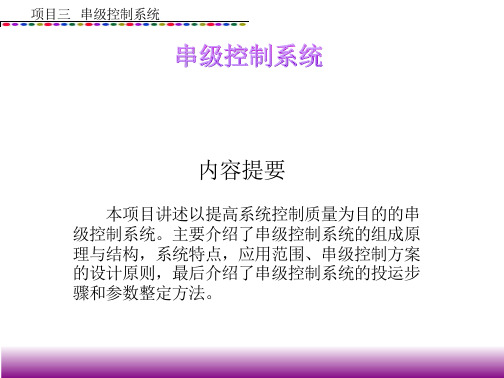 项目三 串级控制系统

串级控制系统

内容提要

本项目讲述以提高系统控制质量为目的的串级控制系统。主要介绍了串级控制系统的组成原理与结构，系统特点，应用范围、串级控制方案的设计原则，最后介绍了串级控制系统的投运步骤和参数整定方法。